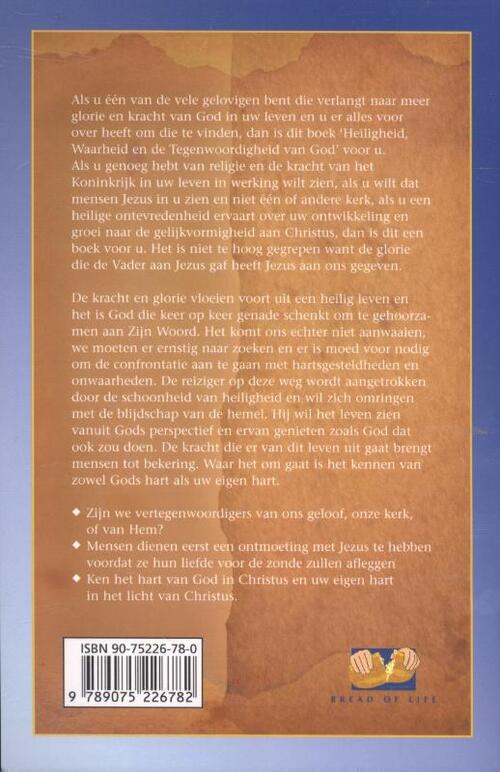 Als u één van de vele gelovigen bent die verlangt naar meer glorie en kracht van God in uw leven en u er alles voor over heeft om die te vinden, dan is dit boek 'Heiligheid, Waarheid en de Tegenwoordigheid van God' voor u. Als u genoeg hebt van religie en de kracht van het Koninkrijk in uw leven in werking wilt zien, als u wilt dat mensen Jezus in u zien en niet één of andere kerk, als u een heilige ontevredenheid ervaart over uw ontwikkeling en groei naar de gelijkvormigheid aan Christus, dan is dit een boek voor u. Het is niet te hoog gegrepen want de glorie die de Vader aan Jezus gaf heeft Jezus aan ons gegeven.

De kracht en glorie vloeien voort uit een heilig leven en het is God die keer op keer genade schenkt om te gehoorzamen aan Zijn Woord. Het komt ons echter niet aanwaaien, we moeten er ernstig naar zoeken en er is moed voor nodig om de confrontatie aan te gaan met hartsgesteldheden en onwaarheden. De reiziger op deze weg wordt aangetrokken door de schoonheid van heiligheid en wil zich omringen met de blijdschap van de hemel. Hij wil het leven zien vanuit Gods perspectief en ervan genieten zoals God dat ook zou doen. De kracht die er van dit leven uit gaat brengt mensen tot bekering. Waar het om gaat is het kennen van zowel Gods hart als uw eigen hart.

◆ Zijn we vertegenwoordigers van ons geloof, onze kerk, of van Hem?
◆ Mensen dienen eerst een ontmoeting met Jezus te hebben voordat ze hun liefde voor de zonde zullen afleggen
◆ Ken het hart van God in Christus en uw eigen hart in het licht van Christus.

ISBN 90-75226-78-0

9 789075 226782

BREAD OF LIFE